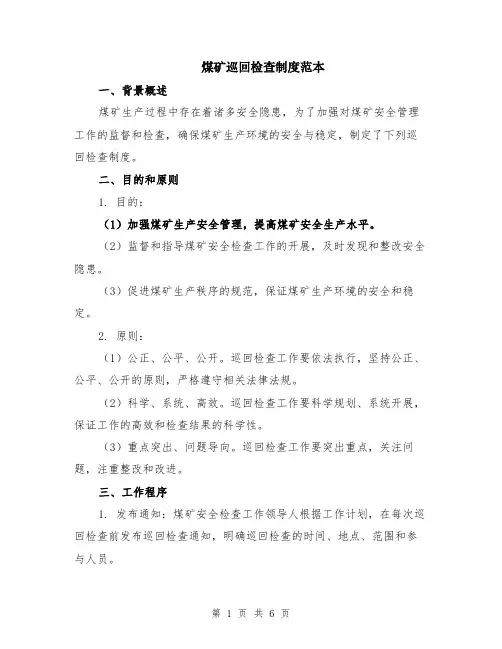 煤矿巡回检查制度范本

一、背景概述

煤矿生产过程中存在着诸多安全隐患，为了加强对煤矿安全管理工作的监督和检查，确保煤矿生产环境的安全与稳定，制定了下列巡回检查制度。

二、目的和原则

1. 目的：

（1）加强煤矿生产安全管理，提高煤矿安全生产水平。

（2）监督和指导煤矿安全检查工作的开展，及时发现和整改安全隐患。

（3）促进煤矿生产秩序的规范，保证煤矿生产环境的安全和稳定。

2. 原则：

（1）公正、公平、公开。巡回检查工作要依法执行，坚持公正、公平、公开的原则，严格遵守相关法律法规。

（2）科学、系统、高效。巡回检查工作要科学规划、系统开展，保证工作的高效和检查结果的科学性。

（3）重点突出、问题导向。巡回检查工作要突出重点，关注问题，注重整改和改进。

三、工作程序

1. 发布通知：煤矿安全检查工作领导人根据工作计划，在每次巡回检查前发布巡回检查通知，明确巡回检查的时间、地点、范围和参与人员。

第 1 页 共 6 页